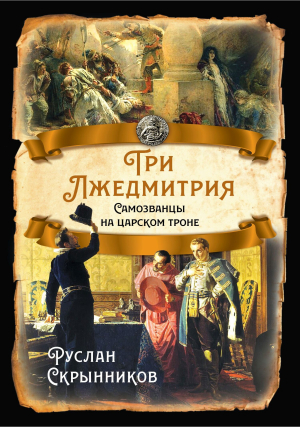 Три Лжедмитрия

Самозванцы на царском троне

Руслан Скрынников